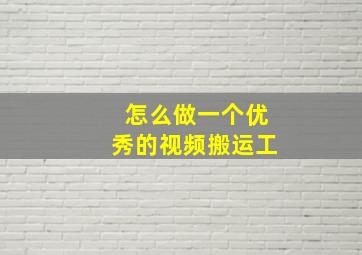 怎么做一个优秀的视频搬运工